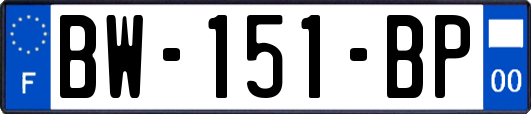 F
BW-151-BP
00